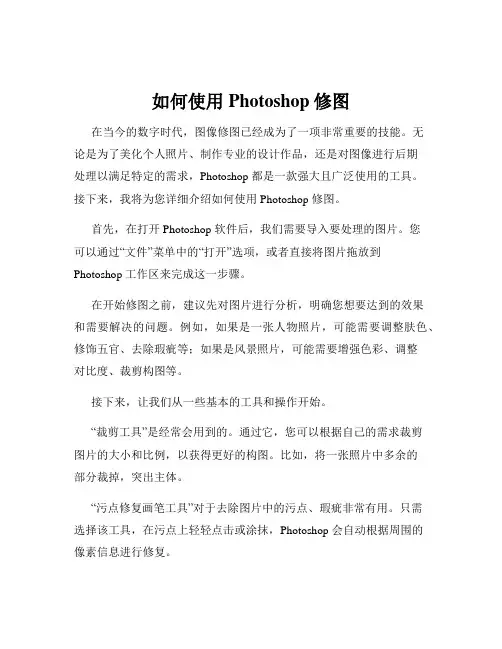 如何使用 Photoshop 修图

在当今的数字时代，图像修图已经成为了一项非常重要的技能。无论是为了美化个人照片、制作专业的设计作品，还是对图像进行后期处理以满足特定的需求，Photoshop 都是一款强大且广泛使用的工具。接下来，我将为您详细介绍如何使用 Photoshop 修图。

首先，在打开 Photoshop 软件后，我们需要导入要处理的图片。您可以通过“文件”菜单中的“打开”选项，或者直接将图片拖放到 Photoshop 工作区来完成这一步骤。

在开始修图之前，建议先对图片进行分析，明确您想要达到的效果和需要解决的问题。例如，如果是一张人物照片，可能需要调整肤色、修饰五官、去除瑕疵等；如果是风景照片，可能需要增强色彩、调整对比度、裁剪构图等。

接下来，让我们从一些基本的工具和操作开始。

“裁剪工具”是经常会用到的。通过它，您可以根据自己的需求裁剪图片的大小和比例，以获得更好的构图。比如，将一张照片中多余的部分裁掉，突出主体。

“污点修复画笔工具”对于去除图片中的污点、瑕疵非常有用。只需选择该工具，在污点上轻轻点击或涂抹，Photoshop 会自动根据周围的像素信息进行修复。